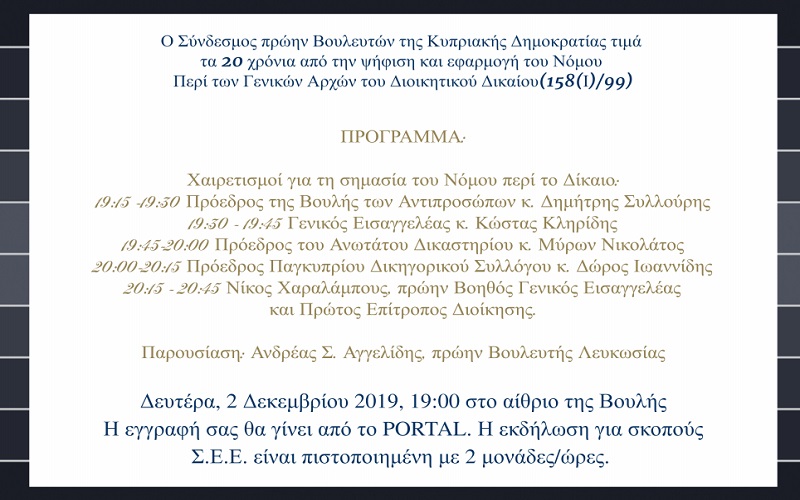 Ο Σύνδεσμος πρώην Βουλευτών της Κυπριακής Δημοκρατίας τιμά τα 20 χρόνια από την ψήφιση και εφαρμογή του Νόμου Περί των Γενικών Αρχών του Διοικητικού Δικαίου(158(Ι)/99)

ΠΡΟΓΡΑΜΜΑ:

Χαιρετισμοί για τη σημασία του Νόμου περί το Δίκαιο:
19:15 -19:30 Πρόεδρος της Βουλής των Αντιπροσώπων κ. Δημήτρης Συλλούρης
19:30 - 19:45 Γενικός Εισαγγελέας κ. Κώστας Κληρίδης
19:45-20:00 Πρόεδρος του Ανωτάτου Δικαστηρίου κ. Μύρων Νικολάτος
20:00-20:15 Πρόεδρος Παγκυπρίου Δικηγορικού Συλλόγου κ. Δώρος Ιωαννίδης
20:15 - 20:45 Νίκος Χαραλάμπους, πρώην Βοηθός Γενικός Εισαγγελέας και Πρώτος Επίτροπος Διοίκησης.

Παρουσίαση: Ανδρέας Σ. Αγγελίδης, πρώην Βουλευτής Λευκωσίας

Δευτέρα, 2 Δεκεμβρίου 2019, 19:00 στο αίθριο της Βουλής
Η εγγραφή σας θα γίνει από το PORTAL. Η εκδήλωση για σκοπούς Σ.Ε.Ε. είναι πιστοποιημένη με 2 μονάδες/ώρες.